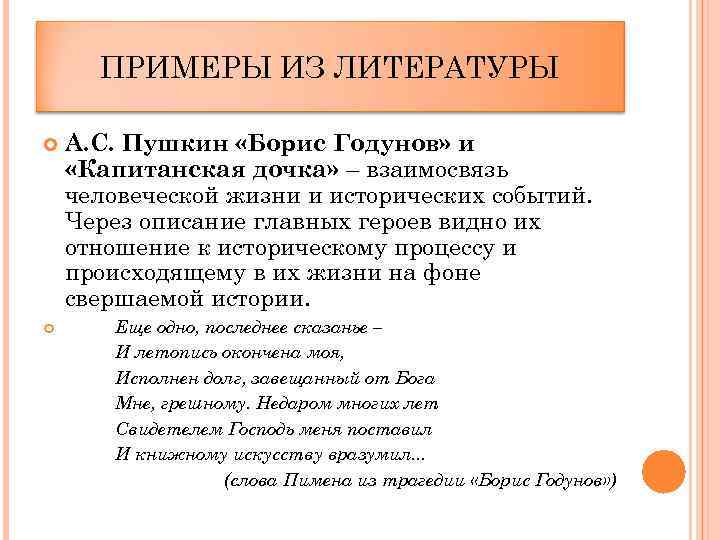 ПРИМЕРЫ ИЗ ЛИТЕРАТУРЫ

А.С. Пушкин «Борис Годунов» и «Капитанская дочка» – взаимосвязь человеческой жизни и исторических событий. Через описание главных героев видно их отношение к историческому процессу и происходящему в их жизни на фоне свершаемой истории.

Еще одно, последнее сказанье –
И летопись окончена моя,
Исполнен долг, завещанный от Бога
Мне, грешному. Недаром многих лет
Свидетелем Господь меня поставил
И книжному искусству вразумил...
(слова Пимена из трагедии «Борис Годунов»)